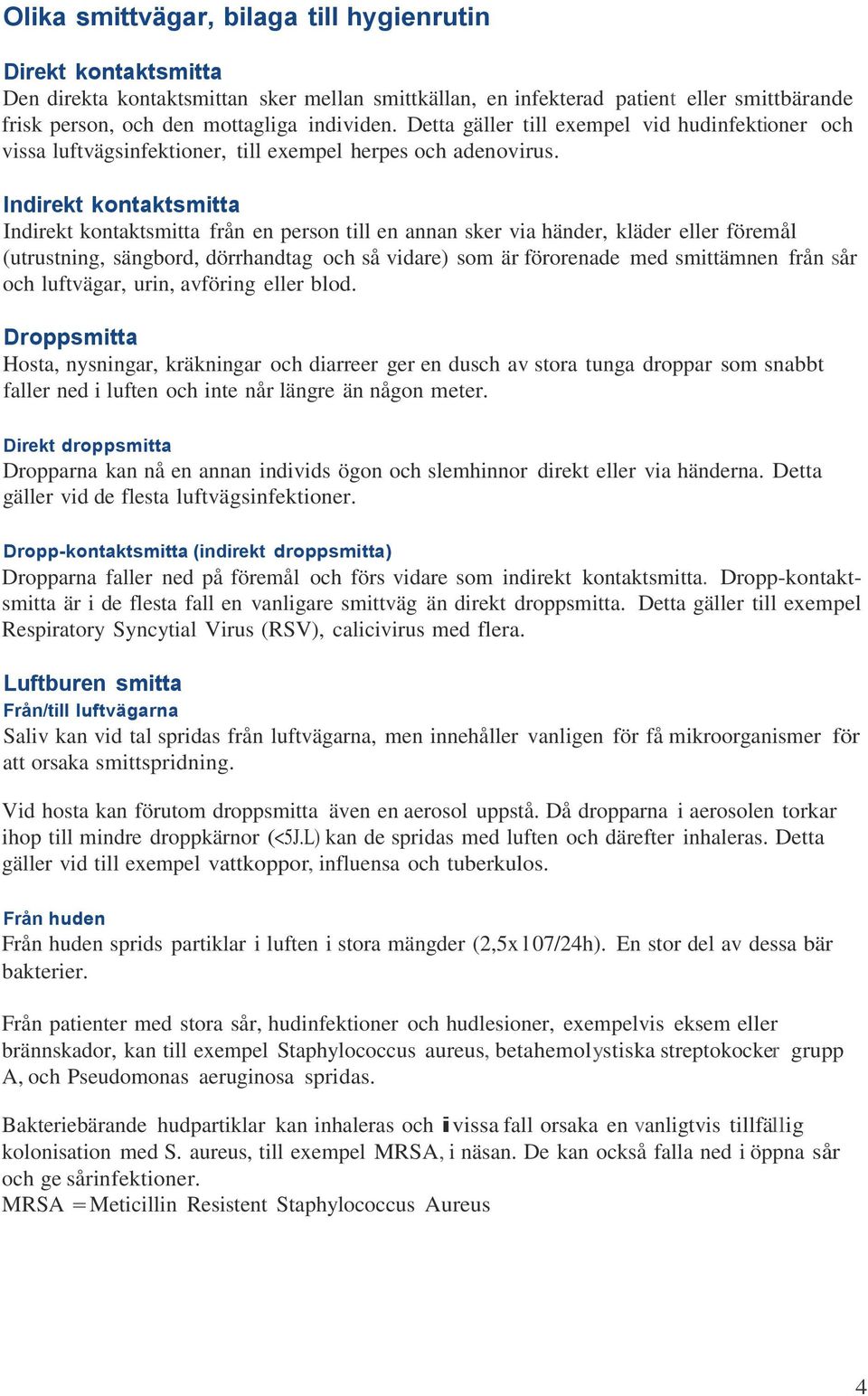 Olika smittvägar, bilaga till hygienrutin

Direkt kontaktsmitta
Den direkta kontaktsmittan sker mellan smittkällan, en infekterad patient eller smittbärande frisk person, och den mottagliga individen. Detta gäller till exempel vid hudinfektioner och vissa luftvägsinfektioner, till exempel herpes och adenovirus.

Indirekt kontaktsmitta
Indirekt kontaktsmitta från en person till en annan sker via händer, kläder eller föremål (utrustning, sängbord, dörrhandtag och så vidare) som är förorenade med smittämnen från sår och luftvägar, urin, avföring eller blod.

Droppsmitta
Hosta, nysningar, kräkningar och diarreer ger en dusch av stora tunga droppar som snabbt faller ned i luften och inte når längre än någon meter.

Direkt droppsmitta
Dropparna kan nå en annan individs ögon och slemhinnor direkt eller via händerna. Detta gäller vid de flesta luftvägsinfektioner.

Dropp-kontaktsmitta (indirekt droppsmitta)
Dropparna faller ned på föremål och förs vidare som indirekt kontaktsmitta. Dropp-kontaktsmitta är i de flesta fall en vanligare smittväg än direkt droppsmitta. Detta gäller till exempel Respiratory Syncytial Virus (RSV), calicivirus med flera.

Luftburen smitta
Från/till luftvägarna
Saliv kan vid tal spridas från luftvägarna, men innehåller vanligen för få mikroorganismer för att orsaka smittspridning.

Vid hosta kan förutom droppsmitta även en aerosol uppstå. Då dropparna i aerosolen torkar ihop till mindre droppkärnor (<5J.L) kan de spridas med luften och därefter inhaleras. Detta gäller vid till exempel vattkoppor, influensa och tuberkulos.

Från huden
Från huden sprids partiklar i luften i stora mängder (2,5x107/24h). En stor del av dessa bär bakterier.

Från patienter med stora sår, hudinfektioner och hudlesioner, exempelvis eksem eller brännskador, kan till exempel Staphylococcus aureus, betahemolystiska streptokocker grupp A, och Pseudomonas aeruginosa spridas.

Bakteriebärande hudpartiklar kan inhaleras och i vissa fall orsaka en vanligtvis tillfällig kolonisation med S. aureus, till exempel MRSA, i näsan. De kan också falla ned i öppna sår och ge sårinfektioner.
MRSA = Meticillin Resistent Staphylococcus Aureus

4